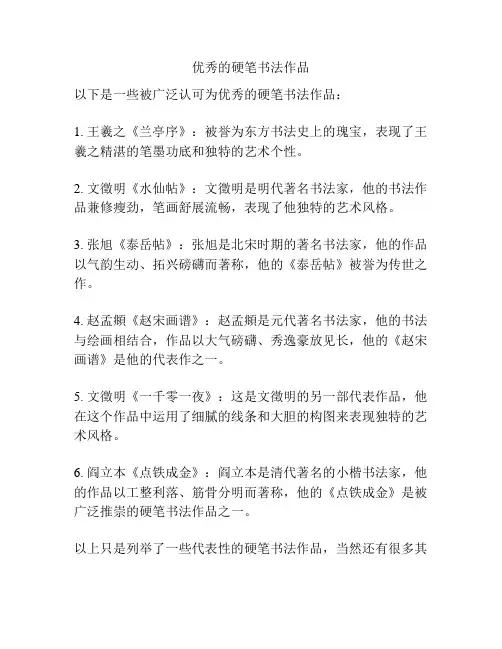 优秀的硬笔书法作品

以下是一些被广泛认可为优秀的硬笔书法作品：

1. 王羲之《兰亭序》：被誉为东方书法史上的瑰宝，表现了王羲之精湛的笔墨功底和独特的艺术个性。

2. 文徵明《水仙帖》：文徵明是明代著名书法家，他的书法作品兼修瘦劲，笔画舒展流畅，表现了他独特的艺术风格。

3. 张旭《泰岳帖》：张旭是北宋时期的著名书法家，他的作品以气韵生动、拓兴磅礴而著称，他的《泰岳帖》被誉为传世之作。

4. 赵孟頫《赵宋画谱》：赵孟頫是元代著名书法家，他的书法与绘画相结合，作品以大气磅礴、秀逸豪放见长，他的《赵宋画谱》是他的代表作之一。

5. 文徵明《一千零一夜》：这是文徵明的另一部代表作品，他在这个作品中运用了细腻的线条和大胆的构图来表现独特的艺术风格。

6. 阎立本《点铁成金》：阎立本是清代著名的小楷书法家，他的作品以工整利落、筋骨分明而著称，他的《点铁成金》是被广泛推崇的硬笔书法作品之一。

以上只是列举了一些代表性的硬笔书法作品，当然还有很多其